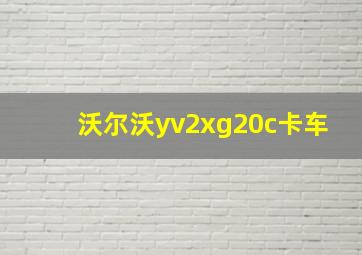 沃尔沃yv2xg20c卡车